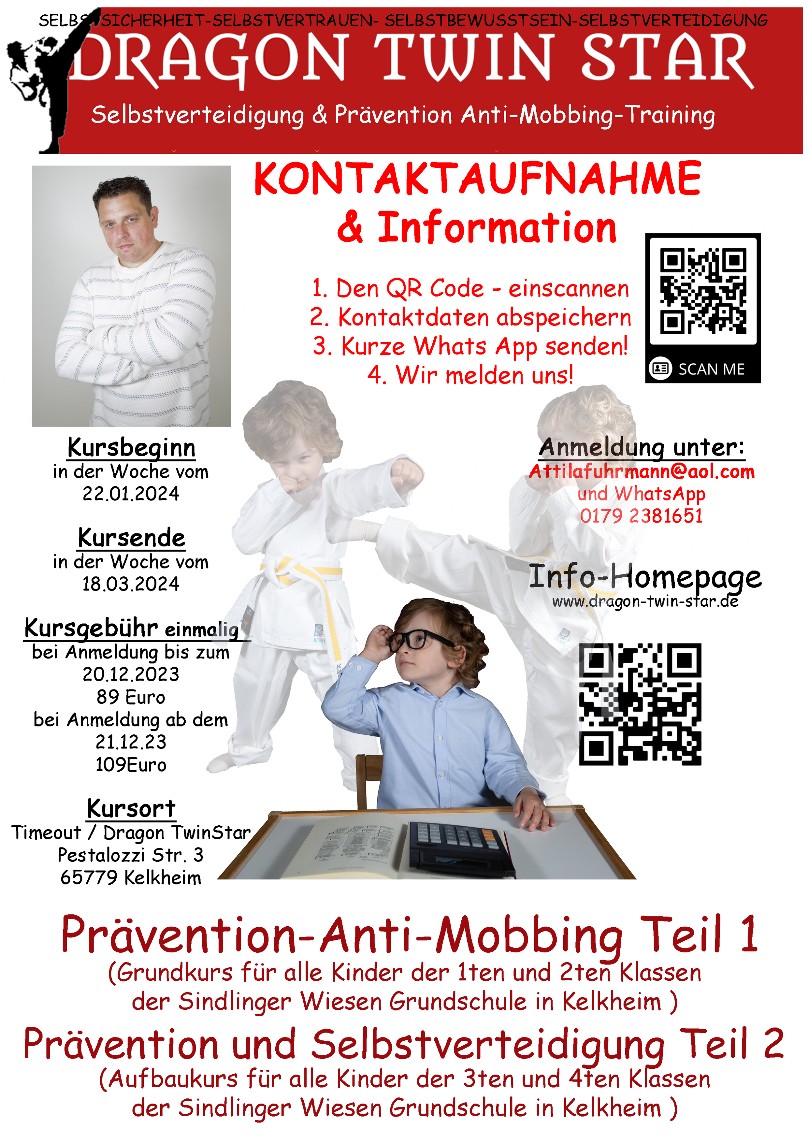 SELBSTSICHERHEIT-SELBSTVERTRAUEN- SELBSTBEWUSSTSEIN-SELBSTVERTEIDIGUNG

DRAGON TWIN STAR

Selbstverteidigung & Prävention Anti-Mobbing-Training

KONTAKTAUFNAHME & Information

1. Den QR Code - einscannen
2. Kontaktdaten abspeichern
3. Kurze Whats App senden!
4. Wir melden uns!

SCAN ME

Kursbeginn
in der Woche vom
22.01.2024

Kursende
in der Woche vom
18.03.2024

Kursgebühr einmalig
bei Anmeldung bis zum
20.12.2023
89 Euro
bei Anmeldung ab dem
21.12.23
109Euro

Kursort
Timeout / Dragon TwinStar
Pestalozzi Str. 3
65779 Kelkheim

Anmeldung unter:
Attilafuhrmann@aol.com
und WhatsApp
0179 2381651

Info-Homepage
www.dragon-twin-star.de

Prävention-Anti-Mobbing Teil 1
(Grundkurs für alle Kinder der 1ten und 2ten Klassen der Sindlinger Wiesen Grundschule in Kelkheim )

Prävention und Selbstverteidigung Teil 2
(Aufbaukurs für alle Kinder der 3ten und 4ten Klassen der Sindlinger Wiesen Grundschule in Kelkheim )